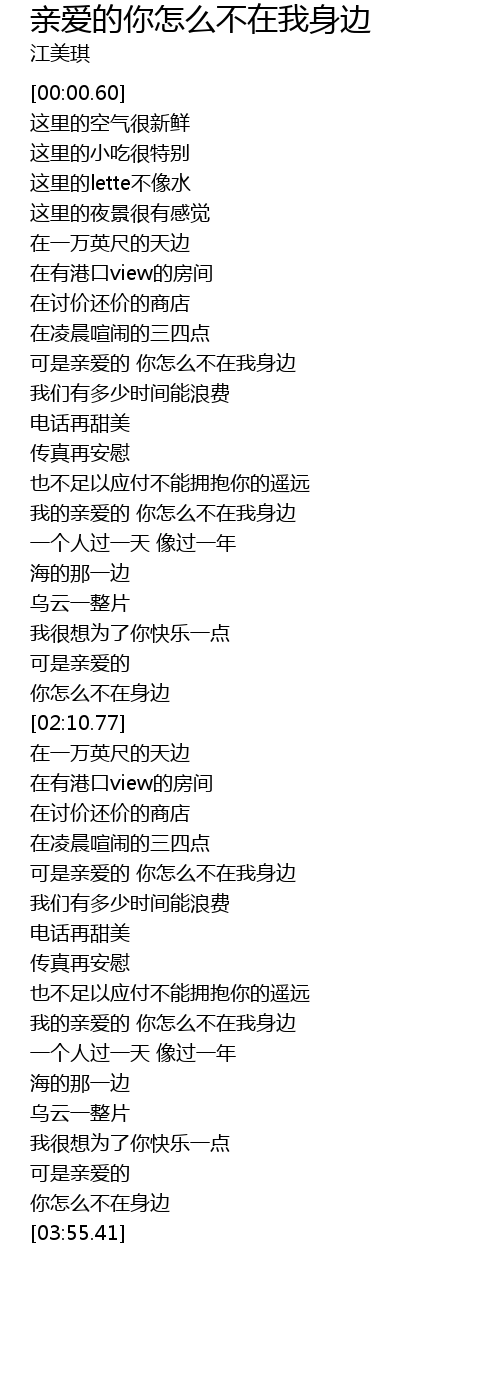 亲爱的你怎么不在我身边
江美琪

[00:00.60]
这里的空气很新鲜
这里的小吃很特别
这里的lette不像水
这里的夜景很有感觉
在一万英尺的天边
在有港口view的房间
在讨价还价的商店
在凌晨喧闹的三四点
可是亲爱的 你怎么不在我身边
我们有多少时间能浪费
电话再甜美
传真再安慰
也不足以应付不能拥抱你的遥远
我的亲爱的 你怎么不在我身边
一个人过一天 像过一年
海的那一边
乌云一整片
我很想为了你快乐一点
可是亲爱的
你怎么不在身边
[02:10.77]
在一万英尺的天边
在有港口view的房间
在讨价还价的商店
在凌晨喧闹的三四点
可是亲爱的 你怎么不在我身边
我们有多少时间能浪费
电话再甜美
传真再安慰
也不足以应付不能拥抱你的遥远
我的亲爱的 你怎么不在我身边
一个人过一天 像过一年
海的那一边
乌云一整片
我很想为了你快乐一点
可是亲爱的
你怎么不在身边
[03:55.41]